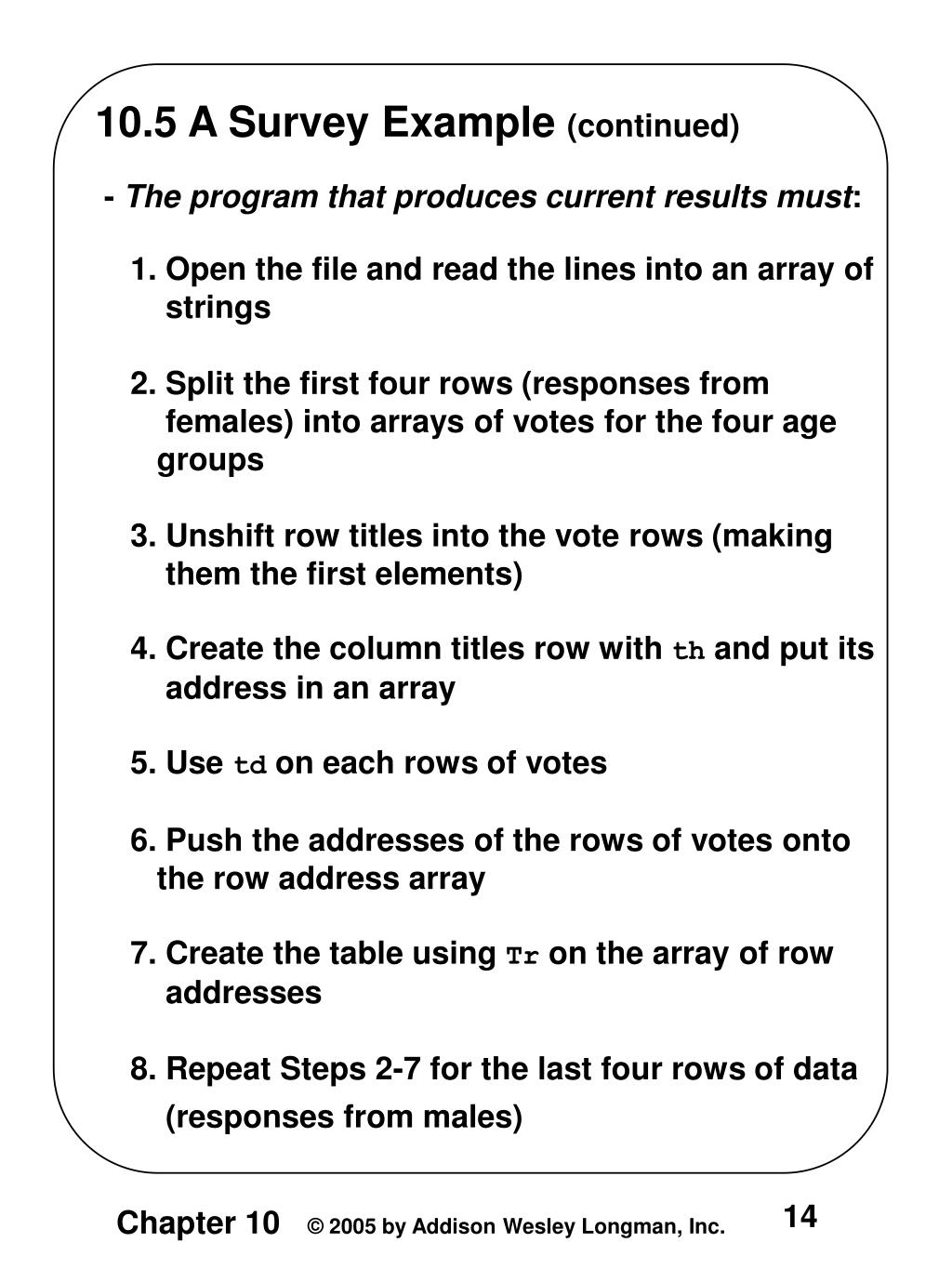 10.5 A Survey Example (continued)

- The program that produces current results must:

1. Open the file and read the lines into an array of strings

2. Split the first four rows (responses from females) into arrays of votes for the four age groups

3. Unshift row titles into the vote rows (making them the first elements)

4. Create the column titles row with th and put its address in an array

5. Use td on each rows of votes

6. Push the addresses of the rows of votes onto the row address array

7. Create the table using Tr on the array of row addresses

8. Repeat Steps 2-7 for the last four rows of data (responses from males)

Chapter 10 © 2005 by Addison Wesley Longman, Inc. 14